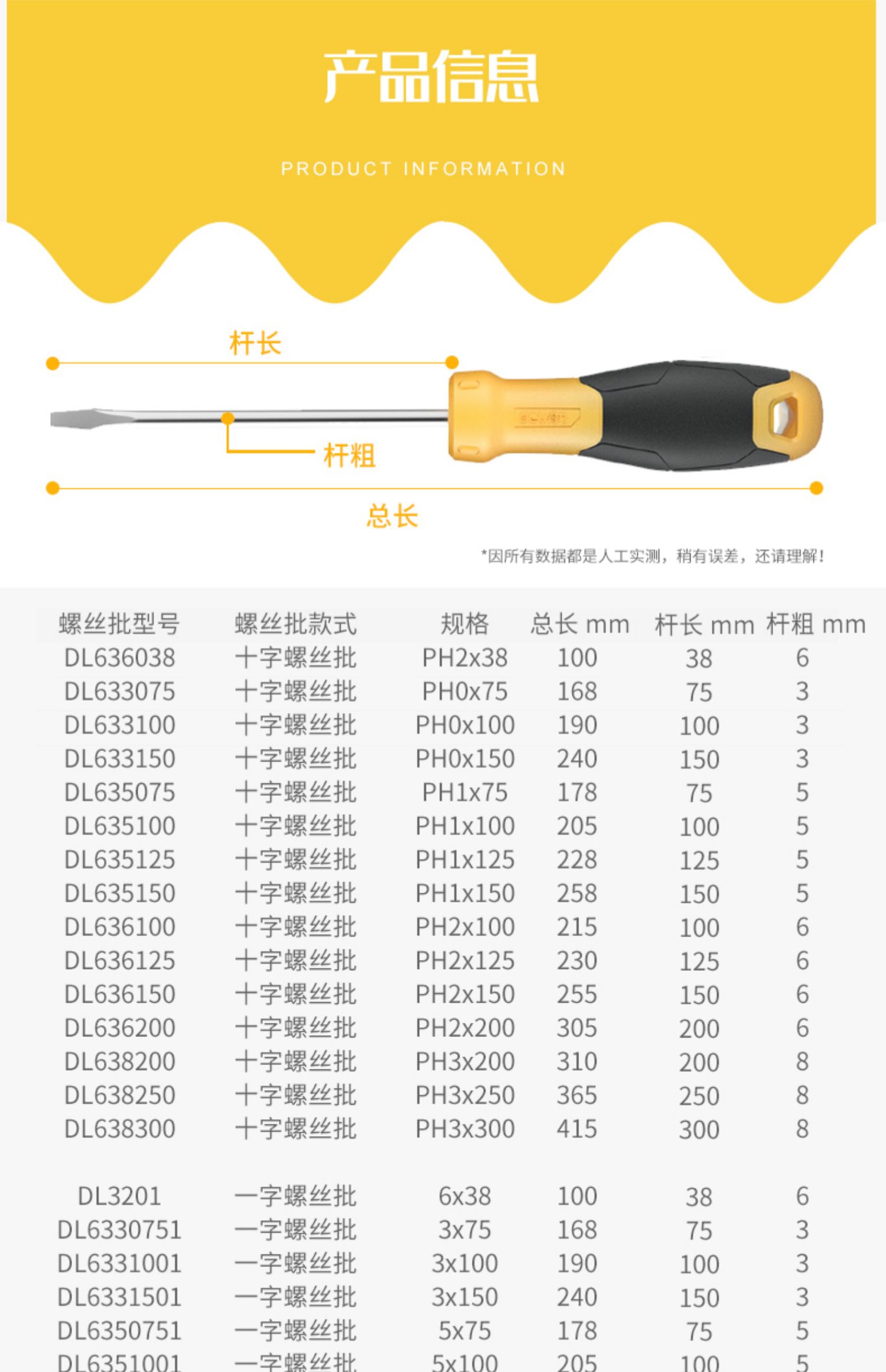 产品信息

PRODUCT INFORMATION

杆长

杆粗

总长

*因所有数据都是人工实测，稍有误差，还请理解！

| 螺丝批型号 | 螺丝批款式 | 规格 | 总长 mm | 杆长 mm | 杆粗 mm |
|---|---|---|---|---|---|
| DL636038 | 十字螺丝批 | PH2x38 | 100 | 38 | 6 |
| DL633075 | 十字螺丝批 | PH0x75 | 168 | 75 | 3 |
| DL633100 | 十字螺丝批 | PH0x100 | 190 | 100 | 3 |
| DL633150 | 十字螺丝批 | PH0x150 | 240 | 150 | 3 |
| DL635075 | 十字螺丝批 | PH1x75 | 178 | 75 | 5 |
| DL635100 | 十字螺丝批 | PH1x100 | 205 | 100 | 5 |
| DL635125 | 十字螺丝批 | PH1x125 | 228 | 125 | 5 |
| DL635150 | 十字螺丝批 | PH1x150 | 258 | 150 | 5 |
| DL636100 | 十字螺丝批 | PH2x100 | 215 | 100 | 6 |
| DL636125 | 十字螺丝批 | PH2x125 | 230 | 125 | 6 |
| DL636150 | 十字螺丝批 | PH2x150 | 255 | 150 | 6 |
| DL636200 | 十字螺丝批 | PH2x200 | 305 | 200 | 6 |
| DL638200 | 十字螺丝批 | PH3x200 | 310 | 200 | 8 |
| DL638250 | 十字螺丝批 | PH3x250 | 365 | 250 | 8 |
| DL638300 | 十字螺丝批 | PH3x300 | 415 | 300 | 8 |
| DL3201 | 一字螺丝批 | 6x38 | 100 | 38 | 6 |
| DL6330751 | 一字螺丝批 | 3x75 | 168 | 75 | 3 |
| DL6331001 | 一字螺丝批 | 3x100 | 190 | 100 | 3 |
| DL6331501 | 一字螺丝批 | 3x150 | 240 | 150 | 3 |
| DL6350751 | 一字螺丝批 | 5x75 | 178 | 75 | 5 |
| DL6351001 | 一字螺丝批 | 5x100 | 205 | 100 | 5 |